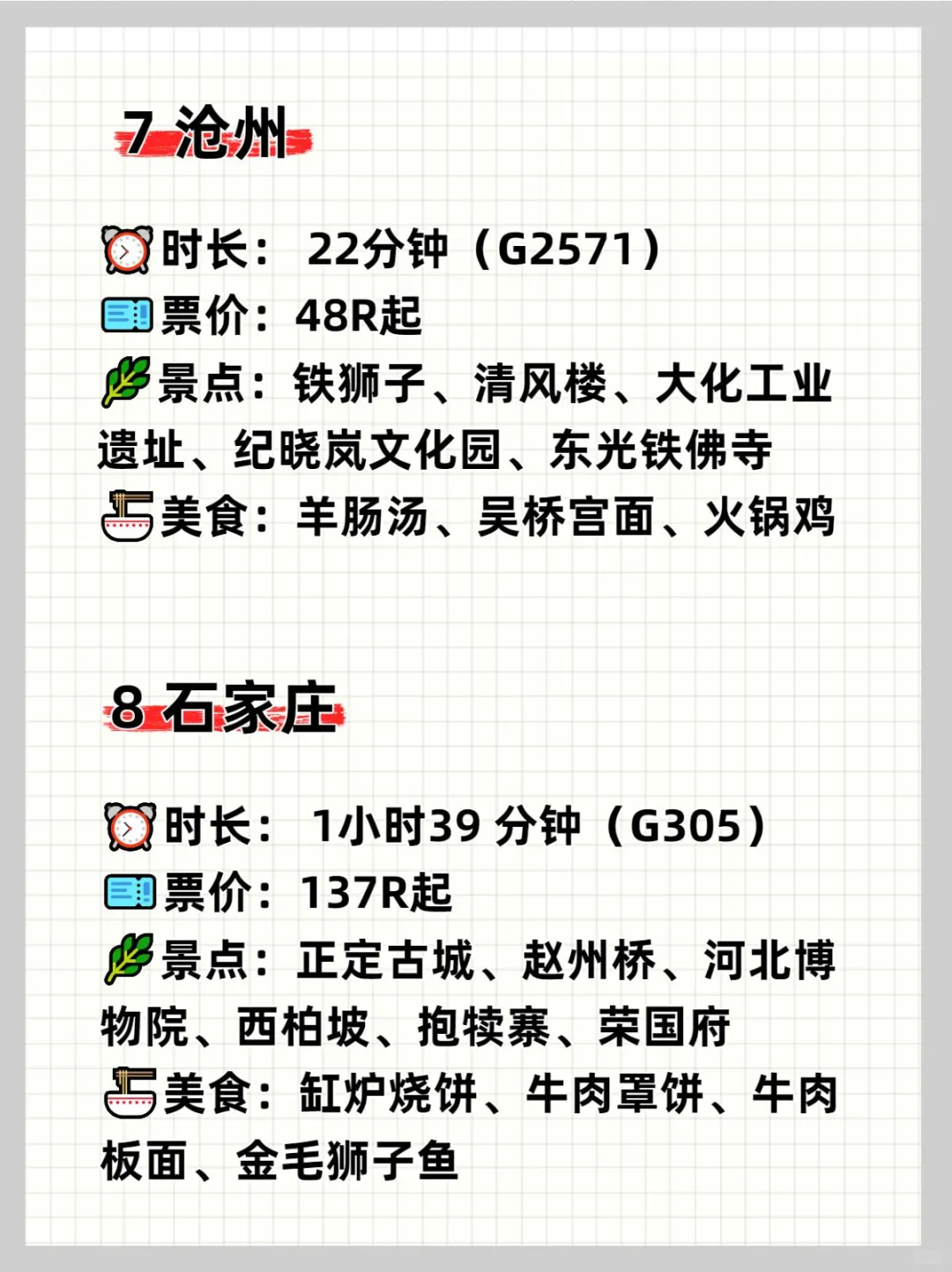 7 沧州

时长： 22分钟（G2571）
票价：48R起
景点：铁狮子、清风楼、大化工业遗址、纪晓岚文化园、东光铁佛寺
美食：羊肠汤、吴桥宫面、火锅鸡

8 石家庄

时长： 1小时39 分钟（G305）
票价：137R起
景点：正定古城、赵州桥、河北博物院、西柏坡、抱犊寨、荣国府
美食：缸炉烧饼、牛肉罩饼、牛肉板面、金毛狮子鱼